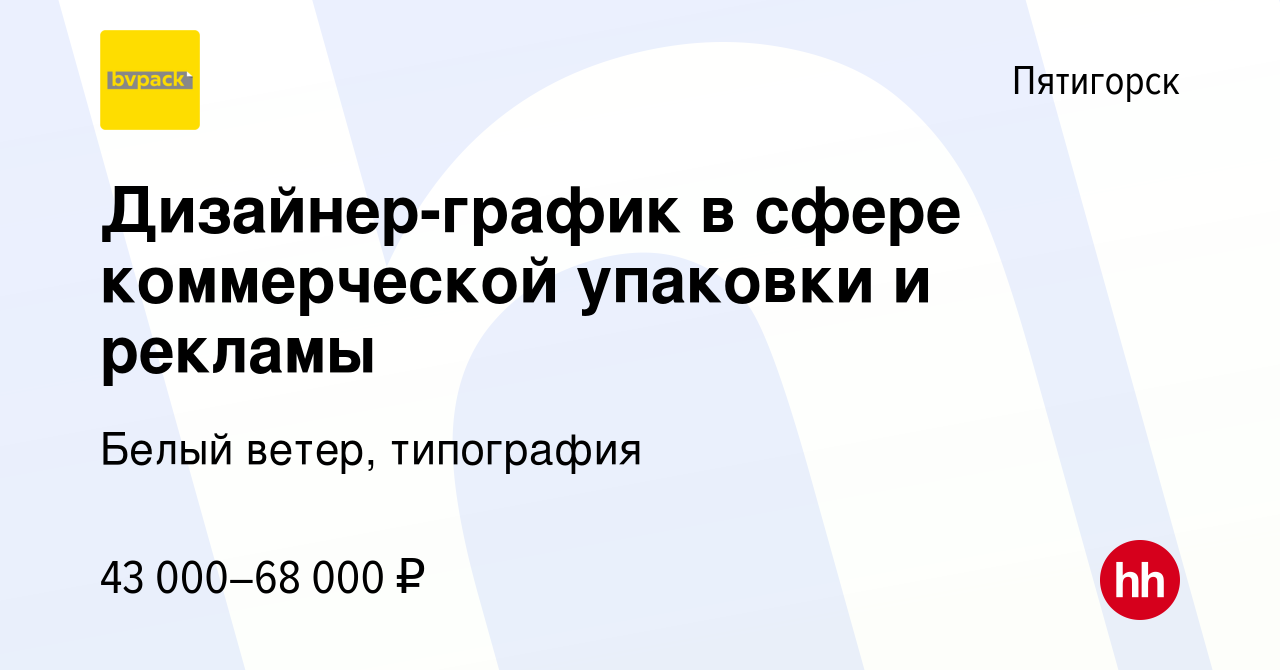 bvpack

Пятигорск

Дизайнер-график в сфере коммерческой упаковки и рекламы

Белый ветер, типография

43 000–68 000 ₽

hh